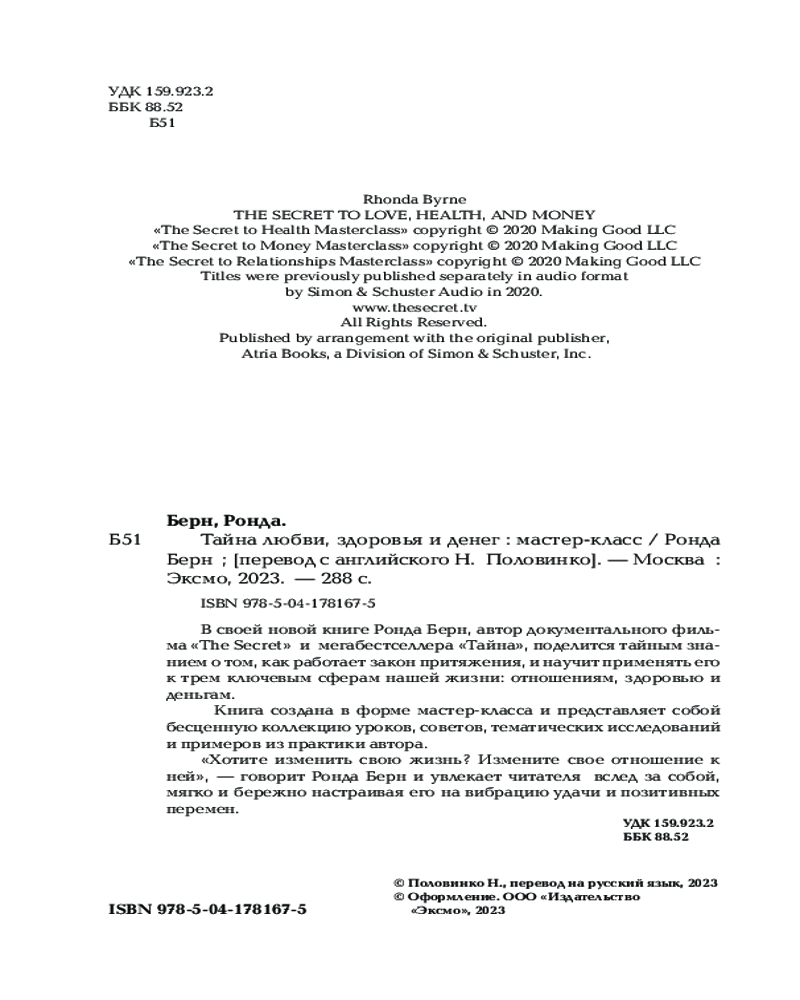 УДК 159.923.2
ББК 88.52
Б51

Rhonda Byrne
THE SECRET TO LOVE, HEALTH, AND MONEY
«The Secret to Health Masterclass» copyright © 2020 Making Good LLC
«The Secret to Money Masterclass» copyright © 2020 Making Good LLC
«The Secret to Relationships Masterclass» copyright © 2020 Making Good LLC
Titles were previously published separately in audio format by Simon & Schuster Audio in 2020.
www.thesecret.tv
All Rights Reserved.
Published by arrangement with the original publisher, Atria Books, a Division of Simon & Schuster, Inc.

Берн, Ронда.
Б51 Тайна любви, здоровья и денег : мастер-класс / Ронда Берн ; [перевод с английского Н. Половинко]. — Москва : Эксмо, 2023. — 288 с.

ISBN 978-5-04-178167-5

В своей новой книге Ронда Берн, автор документального фильма «The Secret» и мегабестселлера «Тайна», поделится тайным знанием о том, как работает закон притяжения, и научит применять его к трем ключевым сферам нашей жизни: отношениям, здоровью и деньгам.

Книга создана в форме мастер-класса и представляет собой бесценную коллекцию уроков, советов, тематических исследований и примеров из практики автора.

«Хотите изменить свою жизнь? Измените свое отношение к ней», — говорит Ронда Берн и увлекает читателя вслед за собой, мягко и бережно настраивая его на вибрацию удачи и позитивных перемен.

УДК 159.923.2
ББК 88.52

© Половинко Н., перевод на русский язык, 2023
© Оформление. ООО «Издательство «Эксмо», 2023

ISBN 978-5-04-178167-5